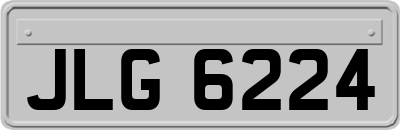 JLG 6224